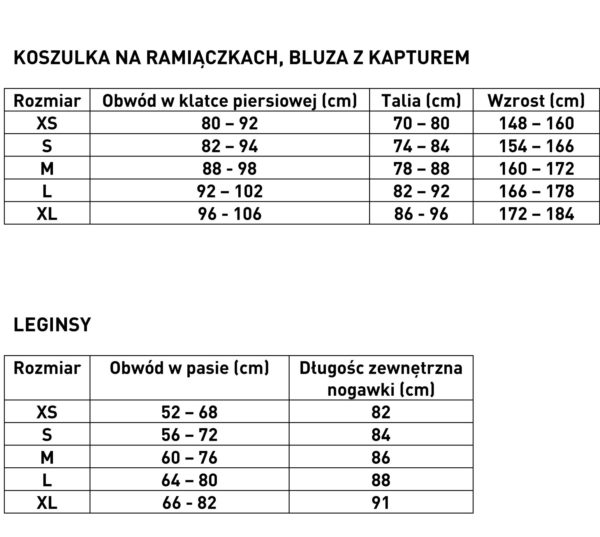 KOSZULKA NA RAMIĄCZKACH, BLUZA Z KAPTUREM

| Rozmiar | Obwód w klatce piersiowej (cm) | Talia (cm) | Wzrost (cm) |
|---|---|---|---|
| XS | 80 – 92 | 70 – 80 | 148 – 160 |
| S | 82 – 94 | 74 – 84 | 154 – 166 |
| M | 88 - 98 | 78 – 88 | 160 – 172 |
| L | 92 – 102 | 82 – 92 | 166 – 178 |
| XL | 96 - 106 | 86 - 96 | 172 – 184 |

LEGINSY

| Rozmiar | Obwód w pasie (cm) | Długośc zewnętrzna nogawki (cm) |
|---|---|---|
| XS | 52 – 68 | 82 |
| S | 56 – 72 | 84 |
| M | 60 – 76 | 86 |
| L | 64 – 80 | 88 |
| XL | 66 - 82 | 91 |